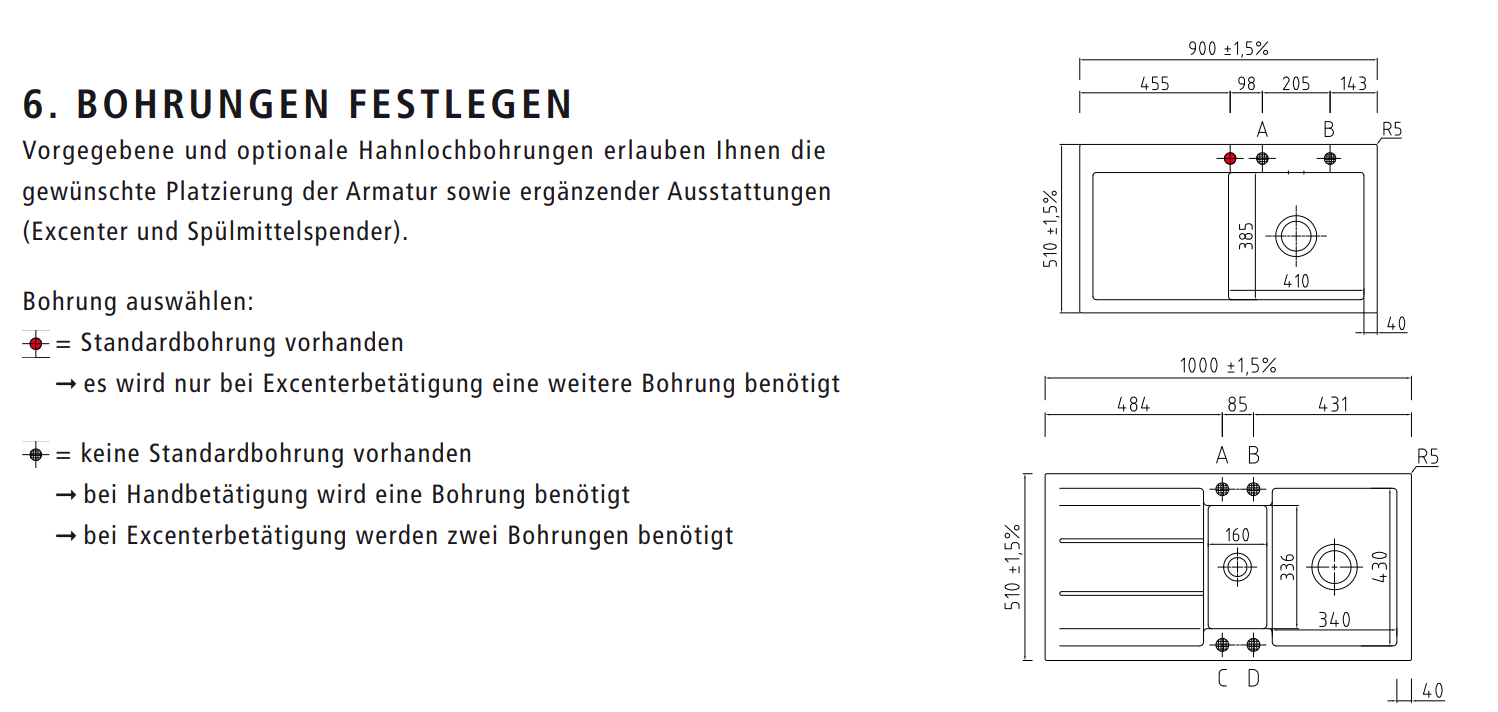 6. BOHRUNGEN FESTLEGEN

Vorgegebene und optionale Hahnlochbohrungen erlauben Ihnen die gewünschte Platzierung der Armatur sowie ergänzender Ausstattungen (Excenter und Spülmittelspender).

Bohrung auswählen:

= Standardbohrung vorhanden

→ es wird nur bei Excenterbetätigung eine weitere Bohrung benötigt

= keine Standardbohrung vorhanden

→ bei Handbetätigung wird eine Bohrung benötigt

→ bei Excenterbetätigung werden zwei Bohrungen benötigt

900 ±1,5%
455 98 205 143
A B R5
510 ±1,5%
385
410
40

1000 ±1,5%
484 85 431
A B R5
510 ±1,5%
160
336
430
340
C D
40